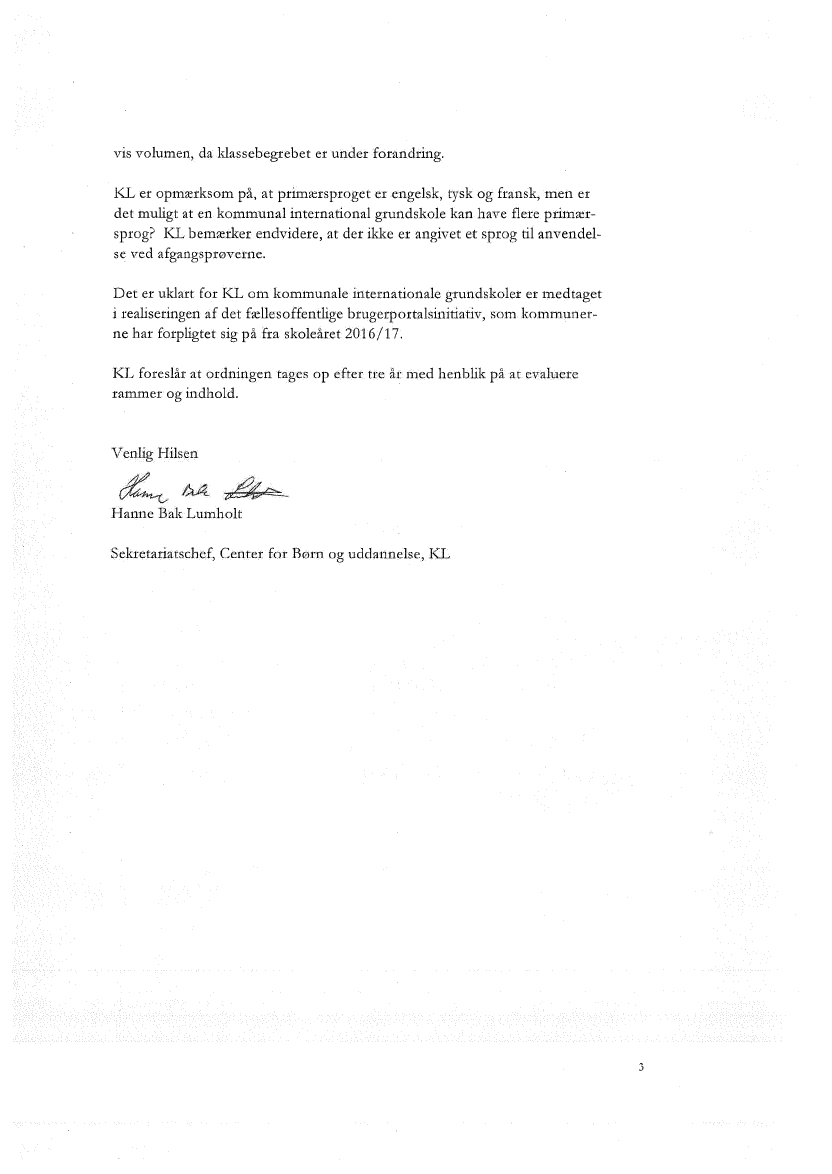 vis volumen, da klassebegrebet er under forandring.

KL er opmærksom på, at primærsproget er engelsk, tysk og fransk, men er det muligt at en kommunal international grundskole kan have flere primærsprog? KL bemærker endvidere, at der ikke er angivet et sprog til anvendelse ved afgangsprøverne.

Det er uklart for KL om kommunale internationale grundskoler er medtaget i realiseringen af det fællesoffentlige brugerportalsinitiativ, som kommunerne har forpligtet sig på fra skoleåret 2016/17.

KL foreslår at ordningen tages op efter tre år med henblik på at evaluere rammer og indhold.

Venlig Hilsen

Hanne Bak Lumholt

Hanne Bak Lumholt

Sekretariatschef, Center for Børn og uddannelse, KL

3